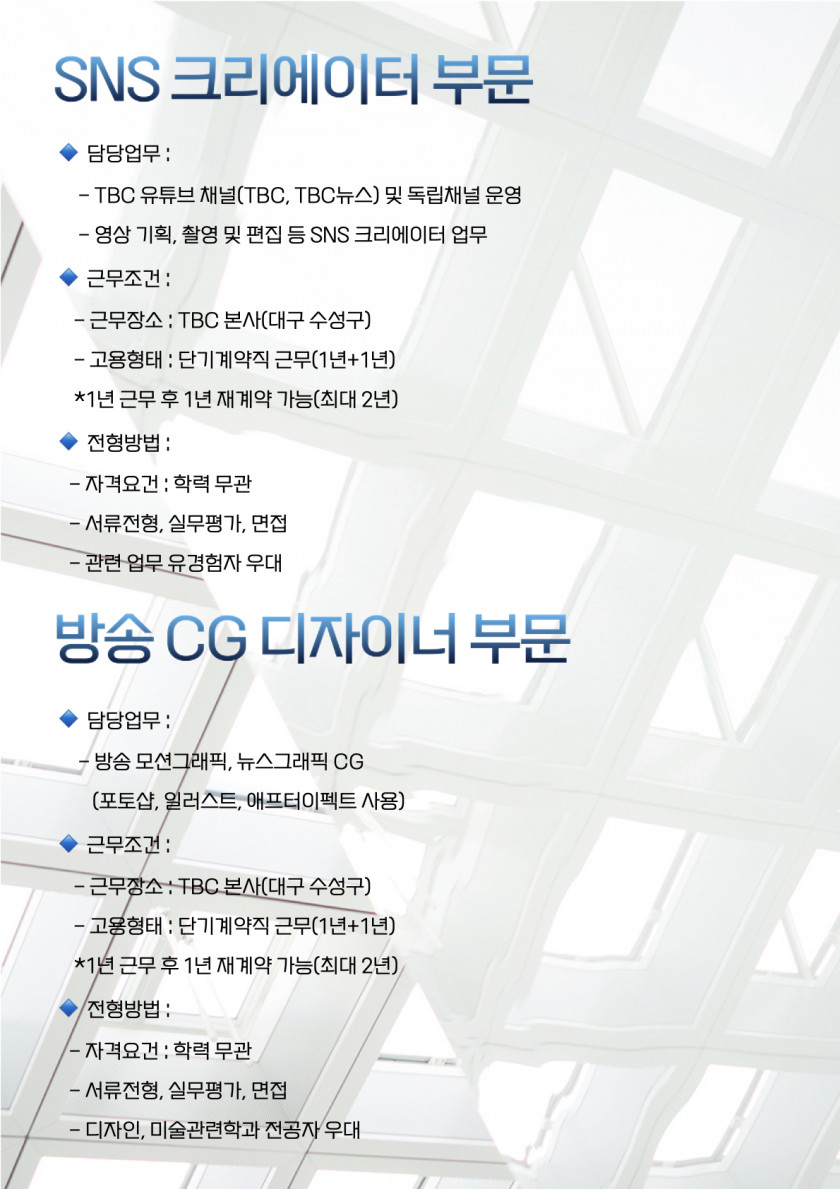 SNS 크리에이터 부문

◆ 담당업무 :

- TBC 유튜브 채널(TBC, TBC뉴스) 및 독립채널 운영

- 영상 기획, 촬영 및 편집 등 SNS 크리에이터 업무

◆ 근무조건 :

- 근무장소 : TBC 본사(대구 수성구)

- 고용형태 : 단기계약직 근무(1년+1년)

*1년 근무 후 1년 재계약 가능(최대 2년)

◆ 전형방법 :

- 자격요건 : 학력 무관

- 서류전형, 실무평가, 면접

- 관련 업무 유경험자 우대

방송 CG 디자이너 부문

◆ 담당업무 :

- 방송 모션그래픽, 뉴스그래픽 CG

(포토샵, 일러스트, 애프터이펙트 사용)

◆ 근무조건 :

- 근무장소 : TBC 본사(대구 수성구)

- 고용형태 : 단기계약직 근무(1년+1년)

*1년 근무 후 1년 재계약 가능(최대 2년)

◆ 전형방법 :

- 자격요건 : 학력 무관

- 서류전형, 실무평가, 면접

- 디자인, 미술관련학과 전공자 우대